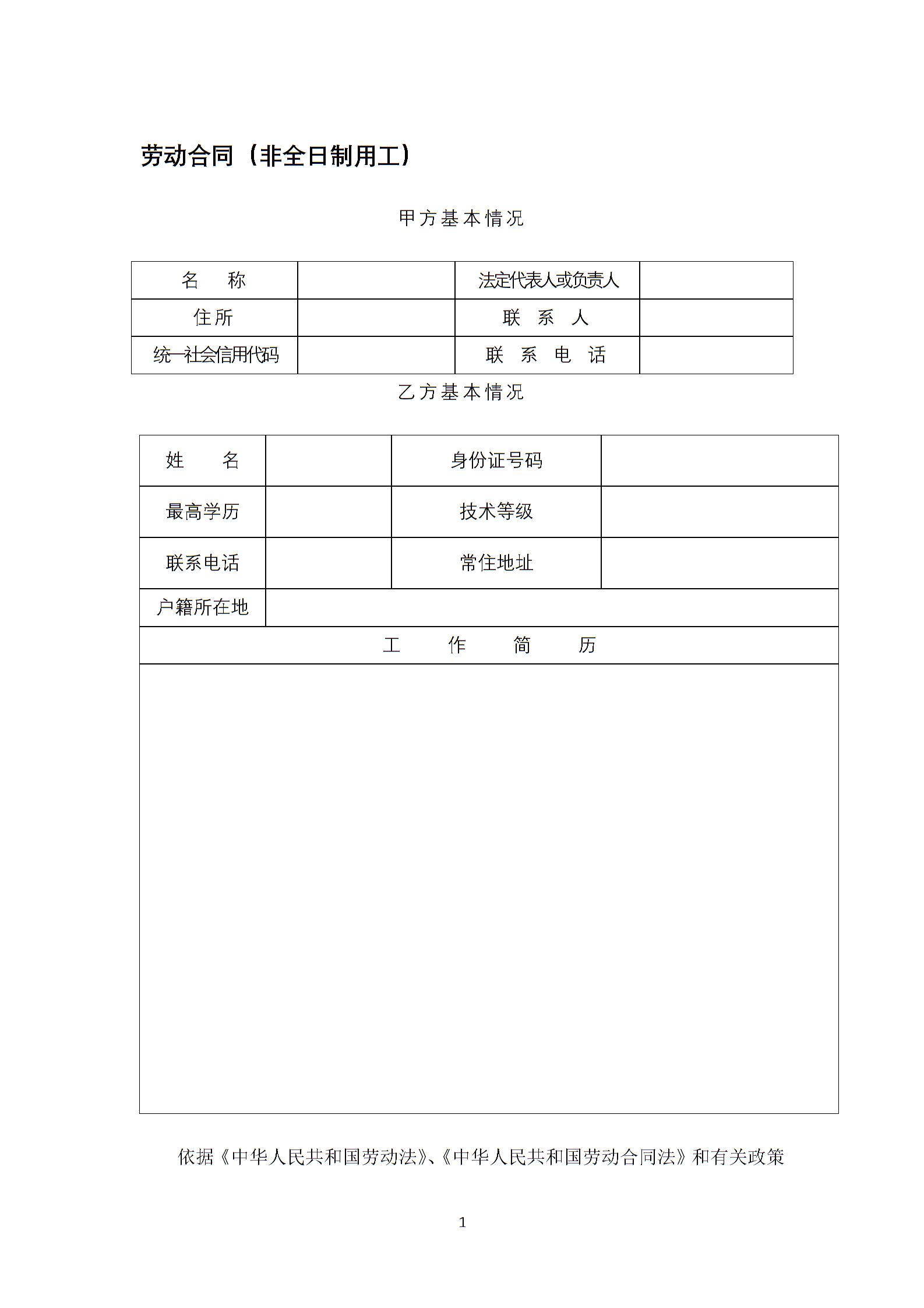 劳动合同（非全日制用工）

甲方基本情况

| 名　称 | | 法定代表人或负责人 | |
|---|---|---|---|
| 住所 | | 联　系　人 | |
| 统一社会信用代码 | | 联　系　电　话 | |

乙方基本情况

| 姓　名 | | 身份证号码 | |
|---|---|---|---|
| 最高学历 | | 技术等级 | |
| 联系电话 | | 常住地址 | |
| 户籍所在地 | | | |
| 工　作　简　历 | | | |
| | | | |

依据《中华人民共和国劳动法》、《中华人民共和国劳动合同法》和有关政策

1